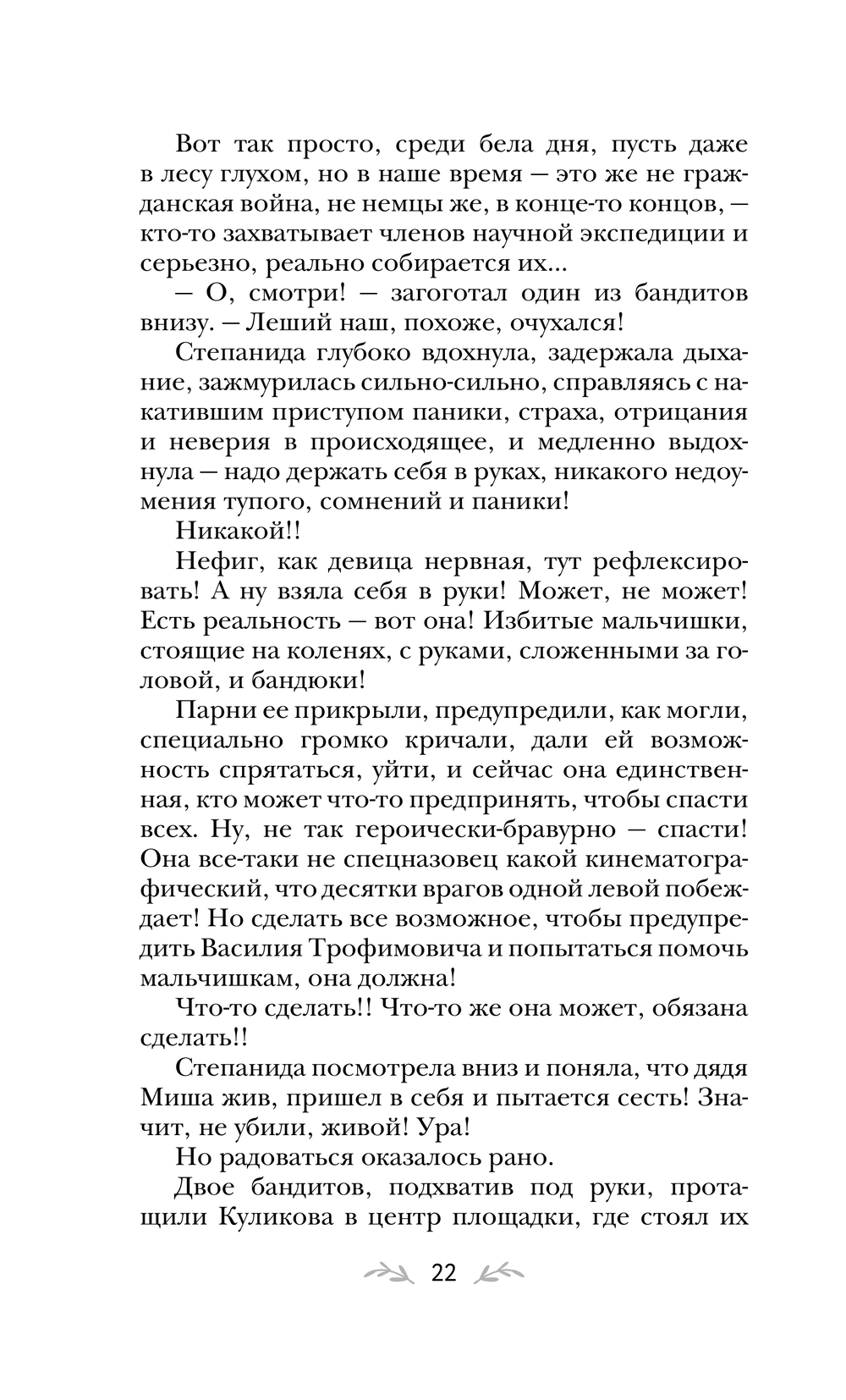 Вот так просто, среди бела дня, пусть даже в лесу глухом, но в наше время — это же не гражданская война, не немцы же, в конце-то концов, — кто-то захватывает членов научной экспедиции и серьезно, реально собирается их...

— О, смотри! — загоготал один из бандитов внизу. — Леший наш, похоже, очухался!

Степанида глубоко вдохнула, задержала дыхание, зажмурилась сильно-сильно, справляясь с накатившим приступом паники, страха, отрицания и неверия в происходящее, и медленно выдохнула — надо держать себя в руках, никакого недоумения тупого, сомнений и паники!

Никакой!!

Нефиг, как девица нервная, тут рефлексировать! А ну взяла себя в руки! Может, не может! Есть реальность — вот она! Избитые мальчишки, стоящие на коленях, с руками, сложенными за головой, и бандюки!

Парни ее прикрыли, предупредили, как могли, специально громко кричали, дали ей возможность спрятаться, уйти, и сейчас она единственная, кто может что-то предпринять, чтобы спасти всех. Ну, не так героически-бравурно — спасти! Она все-таки не спецназовец какой кинематографический, что десятки врагов одной левой побеждает! Но сделать все возможное, чтобы предупредить Василия Трофимовича и попытаться помочь мальчишкам, она должна!

Что-то сделать!! Что-то же она может, обязана сделать!!

Степанида посмотрела вниз и поняла, что дядя Миша жив, пришел в себя и пытается сесть! Значит, не убили, живой! Ура!

Но радоваться оказалось рано.

Двое бандитов, подхватив под руки, протащили Куликова в центр площадки, где стоял их

22